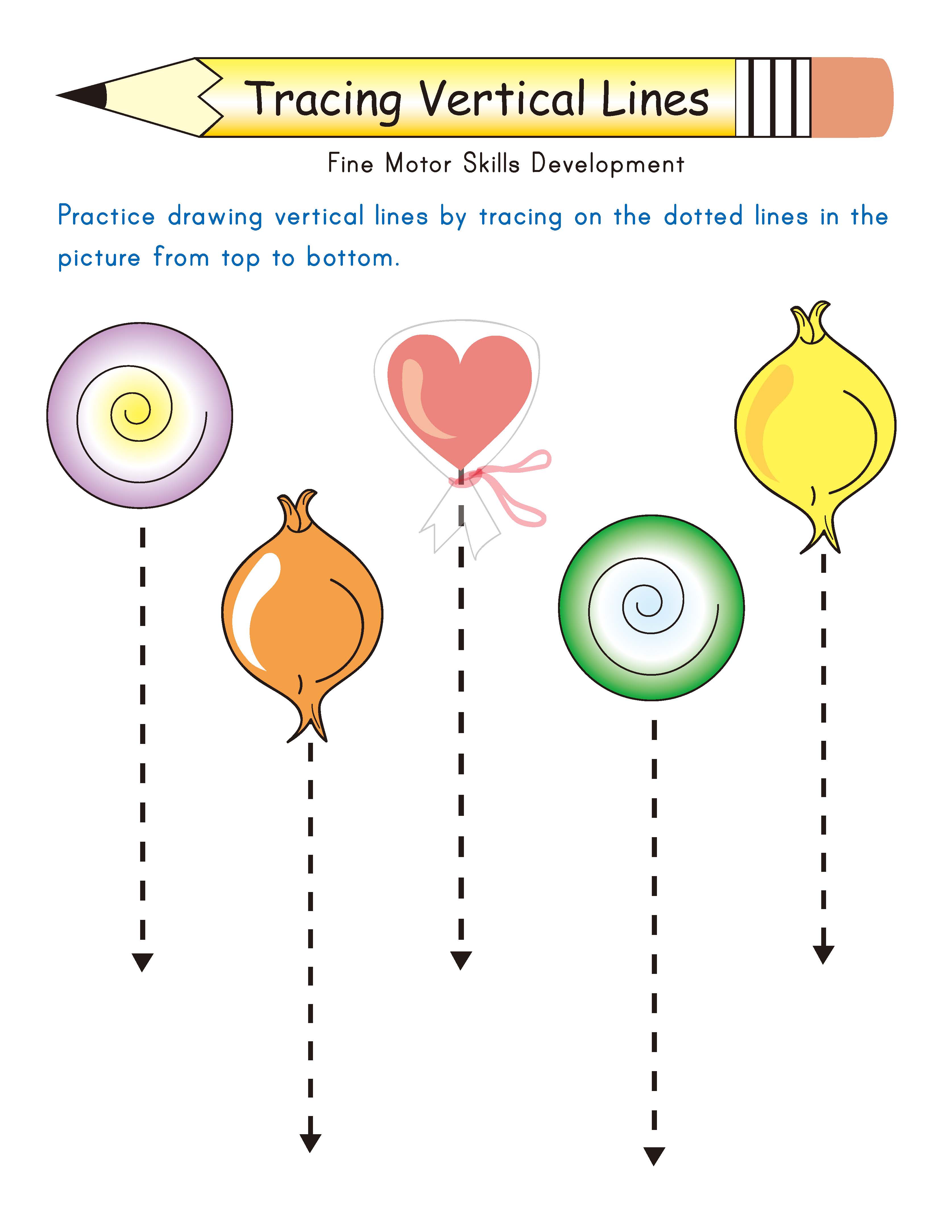 Tracing Vertical Lines

Fine Motor Skills Development

Practice drawing vertical lines by tracing on the dotted lines in the picture from top to bottom.